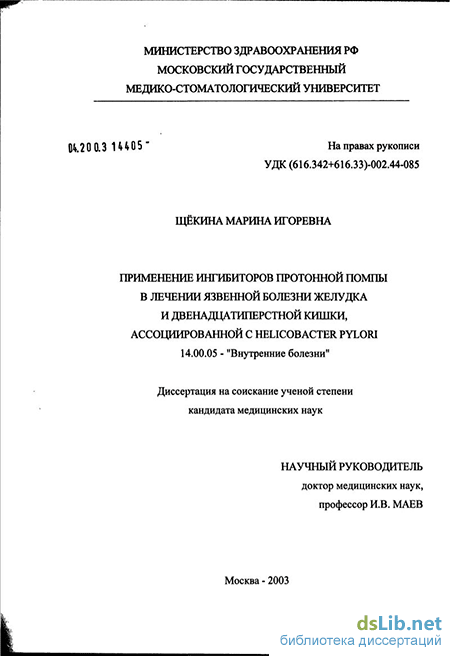 МИНИСТЕРСТВО ЗДРАВООХРАНЕНИЯ РФ
МОСКОВСКИЙ ГОСУДАРСТВЕННЫЙ
МЕДИКО-СТОМАТОЛОГИЧЕСКИЙ УНИВЕРСИТЕТ

04.200.3 14405 -

На правах рукописи
УДК (616.342+616.33)-002.44-085

ЩЁКИНА МАРИНА ИГОРЕВНА

ПРИМЕНЕНИЕ ИНГИБИТОРОВ ПРОТОННОЙ ПОМПЫ
В ЛЕЧЕНИИ ЯЗВЕННОЙ БОЛЕЗНИ ЖЕЛУДКА
И ДВЕНАДЦАТИПЕРСТНОЙ КИШКИ,
АССОЦИИРОВАННОЙ С HELICOBACTER PYLORI
14.00.05 - "Внутренние болезни"

Диссертация на соискание ученой степени
кандидата медицинских наук

НАУЧНЫЙ РУКОВОДИТЕЛЬ
доктор медицинских наук,
профессор И.В. МАЕВ

Москва - 2003

dsLib.net
библиотека диссертаций